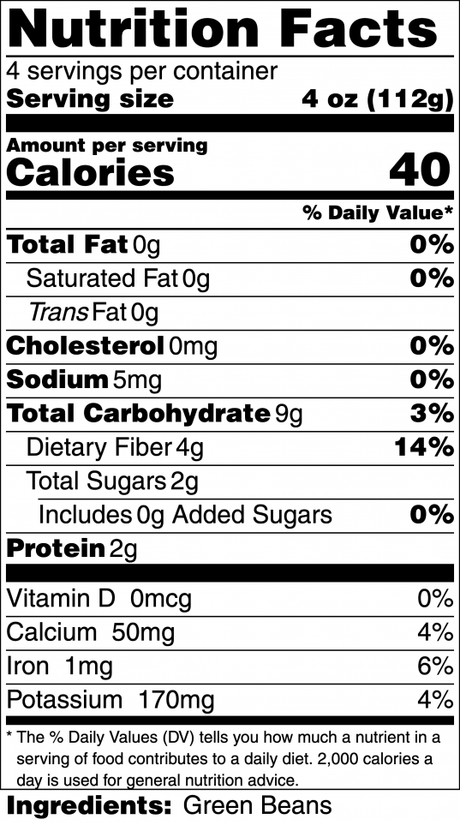 Nutrition Facts

4 servings per container
Serving size 4 oz (112g)

Amount per serving
Calories 40

% Daily Value*

Total Fat 0g 0%
Saturated Fat 0g 0%
Trans Fat 0g
Cholesterol 0mg 0%
Sodium 5mg 0%
Total Carbohydrate 9g 3%
Dietary Fiber 4g 14%
Total Sugars 2g
Includes 0g Added Sugars 0%
Protein 2g

Vitamin D 0mcg 0%
Calcium 50mg 4%
Iron 1mg 6%
Potassium 170mg 4%

* The % Daily Values (DV) tells you how much a nutrient in a serving of food contributes to a daily diet. 2,000 calories a day is used for general nutrition advice.

Ingredients: Green Beans